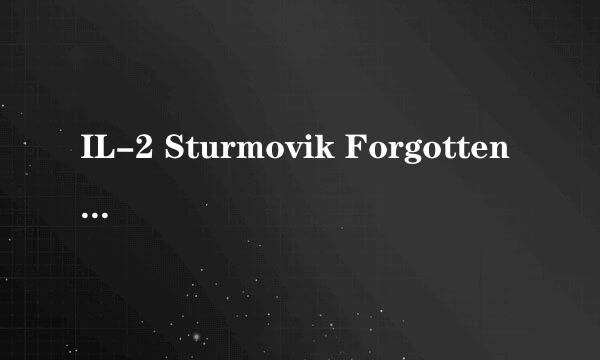 IL-2 Sturmovik Forgotten
...